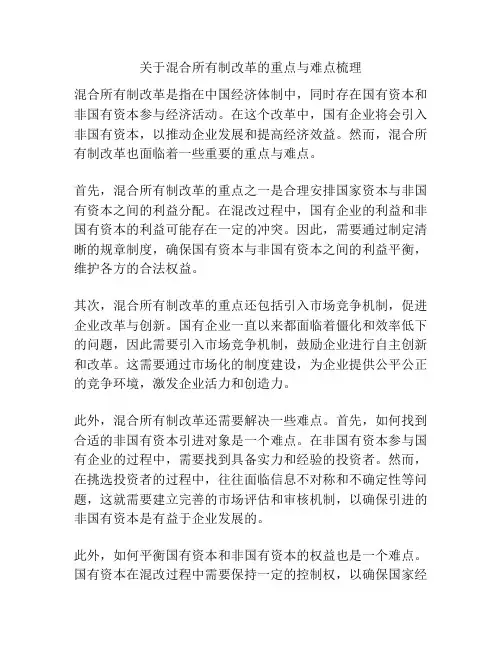 关于混合所有制改革的重点与难点梳理

混合所有制改革是指在中国经济体制中，同时存在国有资本和非国有资本参与经济活动。在这个改革中，国有企业将会引入非国有资本，以推动企业发展和提高经济效益。然而，混合所有制改革也面临着一些重要的重点与难点。

首先，混合所有制改革的重点之一是合理安排国家资本与非国有资本之间的利益分配。在混改过程中，国有企业的利益和非国有资本的利益可能存在一定的冲突。因此，需要通过制定清晰的规章制度，确保国有资本与非国有资本之间的利益平衡，维护各方的合法权益。

其次，混合所有制改革的重点还包括引入市场竞争机制，促进企业改革与创新。国有企业一直以来都面临着僵化和效率低下的问题，因此需要引入市场竞争机制，鼓励企业进行自主创新和改革。这需要通过市场化的制度建设，为企业提供公平公正的竞争环境，激发企业活力和创造力。

此外，混合所有制改革还需要解决一些难点。首先，如何找到合适的非国有资本引进对象是一个难点。在非国有资本参与国有企业的过程中，需要找到具备实力和经验的投资者。然而，在挑选投资者的过程中，往往面临信息不对称和不确定性等问题，这就需要建立完善的市场评估和审核机制，以确保引进的非国有资本是有益于企业发展的。

此外，如何平衡国有资本和非国有资本的权益也是一个难点。国有资本在混改过程中需要保持一定的控制权，以确保国家经